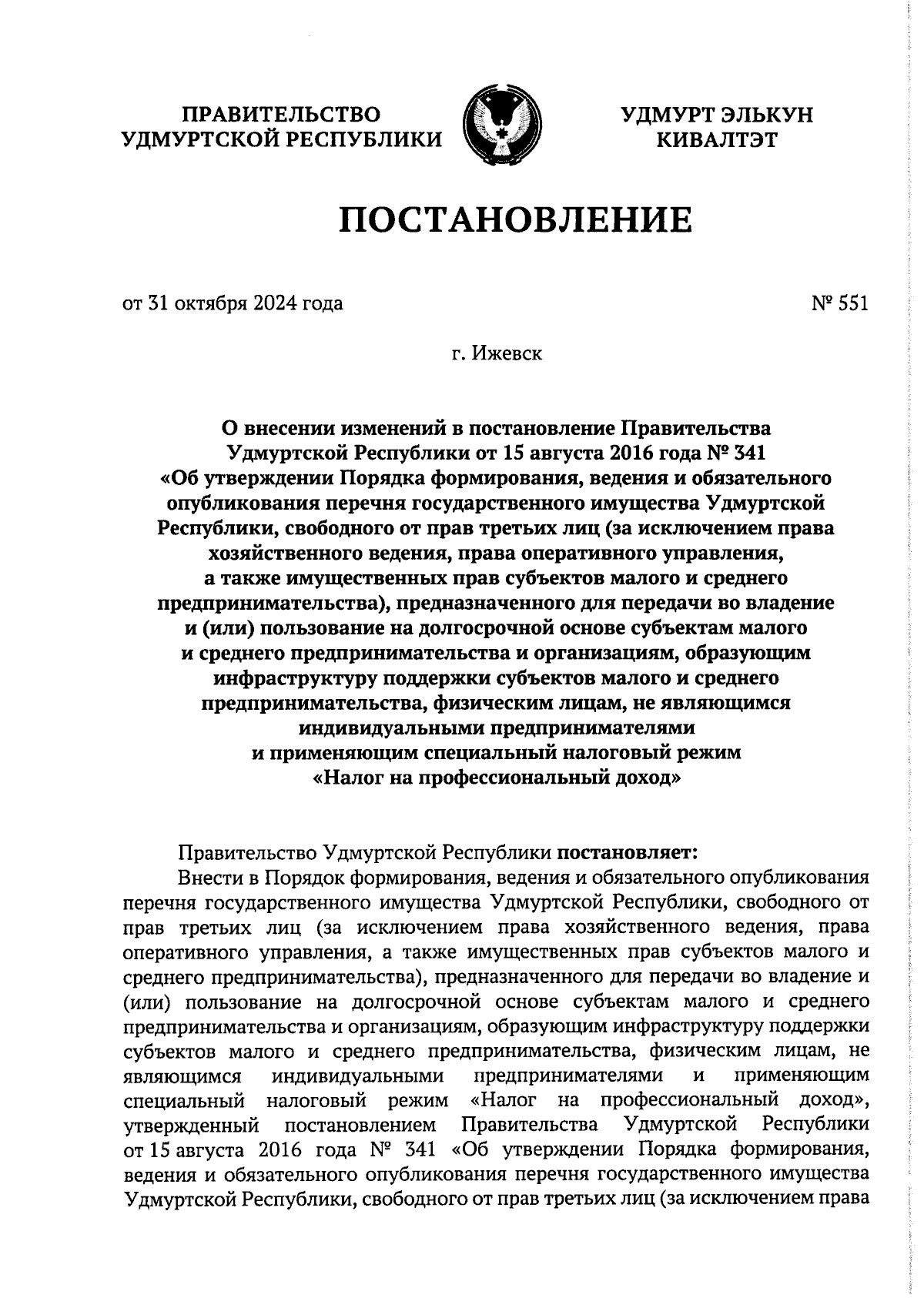 ПРАВИТЕЛЬСТВО УДМУРТСКОЙ РЕСПУБЛИКИ

УДМУРТ ЭЛЬКУН КИВАЛТЭТ

ПОСТАНОВЛЕНИЕ

от 31 октября 2024 года

№ 551

г. Ижевск

О внесении изменений в постановление Правительства Удмуртской Республики от 15 августа 2016 года № 341 «Об утверждении Порядка формирования, ведения и обязательного опубликования перечня государственного имущества Удмуртской Республики, свободного от прав третьих лиц (за исключением права хозяйственного ведения, права оперативного управления, а также имущественных прав субъектов малого и среднего предпринимательства), предназначенного для передачи во владение и (или) пользование на долгосрочной основе субъектам малого и среднего предпринимательства и организациям, образующим инфраструктуру поддержки субъектов малого и среднего предпринимательства, физическим лицам, не являющимся индивидуальными предпринимателями и применяющим специальный налоговый режим «Налог на профессиональный доход»

Правительство Удмуртской Республики постановляет:

Внести в Порядок формирования, ведения и обязательного опубликования перечня государственного имущества Удмуртской Республики, свободного от прав третьих лиц (за исключением права хозяйственного ведения, права оперативного управления, а также имущественных прав субъектов малого и среднего предпринимательства), предназначенного для передачи во владение и (или) пользование на долгосрочной основе субъектам малого и среднего предпринимательства и организациям, образующим инфраструктуру поддержки субъектов малого и среднего предпринимательства, физическим лицам, не являющимся индивидуальными предпринимателями и применяющим специальный налоговый режим «Налог на профессиональный доход», утвержденный постановлением Правительства Удмуртской Республики от 15 августа 2016 года № 341 «Об утверждении Порядка формирования, ведения и обязательного опубликования перечня государственного имущества Удмуртской Республики, свободного от прав третьих лиц (за исключением права